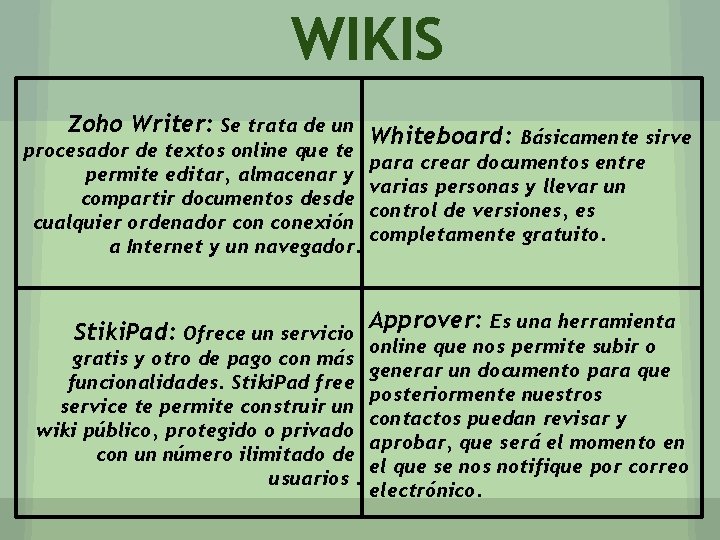 WIKIS

| Zoho Writer: Se trata de un procesador de textos online que te permite editar, almacenar y compartir documentos desde cualquier ordenador con conexión a Internet y un navegador. | Whiteboard: Básicamente sirve para crear documentos entre varias personas y llevar un control de versiones, es completamente gratuito. |
|---|---|
| StikiPad: Ofrece un servicio gratis y otro de pago con más funcionalidades. StikiPad free service te permite construir un wiki público, protegido o privado con un número ilimitado de usuarios . | Approver: Es una herramienta online que nos permite subir o generar un documento para que posteriormente nuestros contactos puedan revisar y aprobar, que será el momento en el que se nos notifique por correo electrónico. |